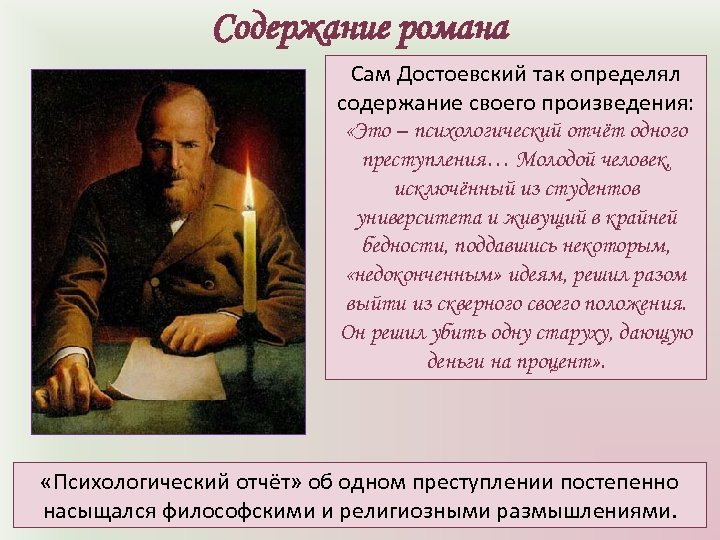 Содержание романа

Сам Достоевский так определял содержание своего произведения: «Это – психологический отчёт одного преступления… Молодой человек, исключённый из студентов университета и живущий в крайней бедности, поддавшись некоторым, «недоконченным» идеям, решил разом выйти из скверного своего положения. Он решил убить одну старуху, дающую деньги на процент».

«Психологический отчёт» об одном преступлении постепенно насыщался философскими и религиозными размышлениями.